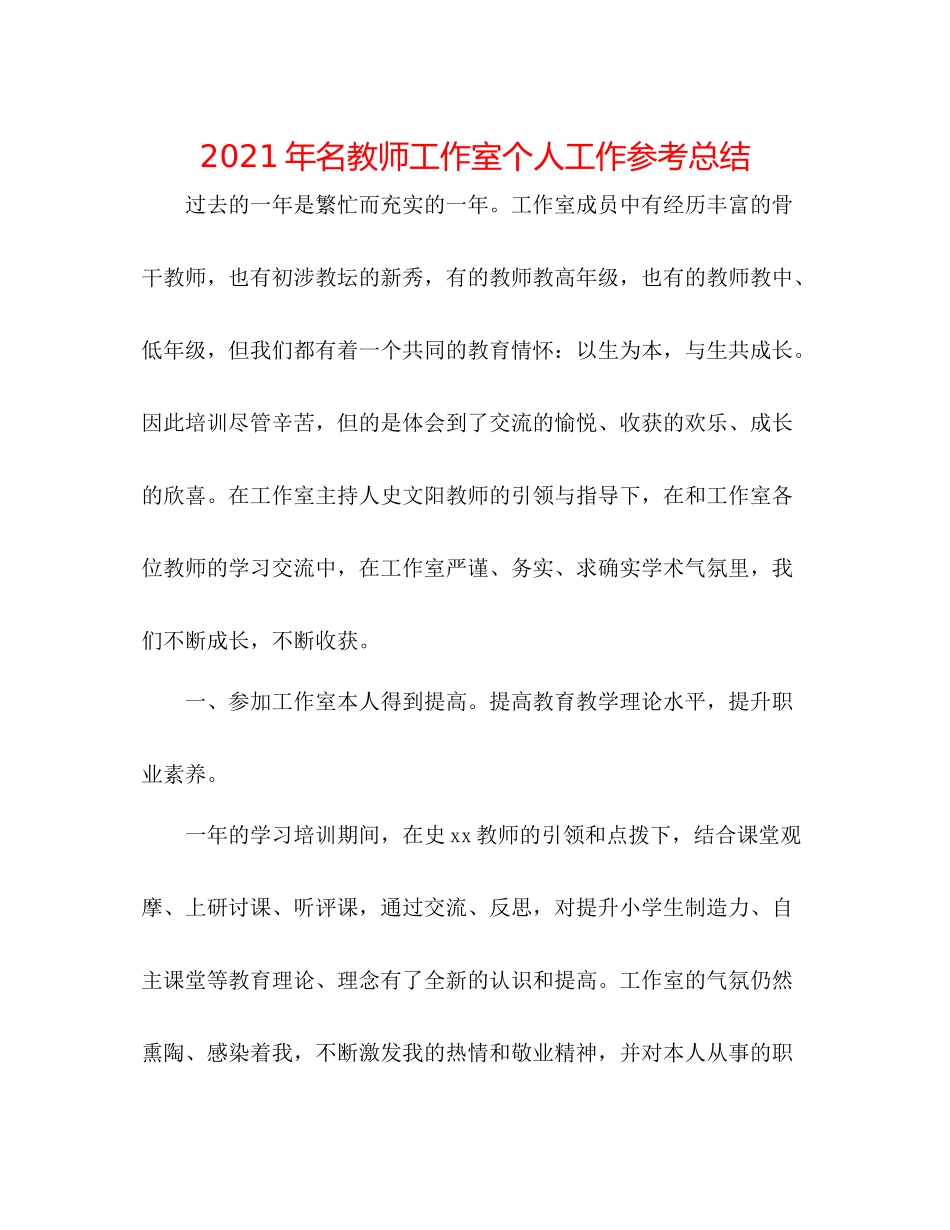 2021年名教师工作室个人工作参考总结

过去的一年是繁忙而充实的一年。工作室成员中有经历丰富的骨干教师，也有初涉教坛的新秀，有的教师教高年级，也有的教师教中、低年级，但我们都有着一个共同的教育情怀：以生为本，与生共成长。因此培训尽管辛苦，但的是体会到了交流的愉悦、收获的欢乐、成长的欣喜。在工作室主持人史文阳教师的引领与指导下，在和工作室各位教师的学习交流中，在工作室严谨、务实、求确实学术气氛里，我们不断成长，不断收获。

一、参加工作室本人得到提高。提高教育教学理论水平，提升职业素养。

一年的学习培训期间，在史xx教师的引领和点拨下，结合课堂观摩、上研讨课、听评课，通过交流、反思，对提升小学生制造力、自主课堂等教育理论、理念有了全新的认识和提高。工作室的气氛仍然熏陶、感染着我，不断激发我的热情和敬业精神，并对本人从事的职